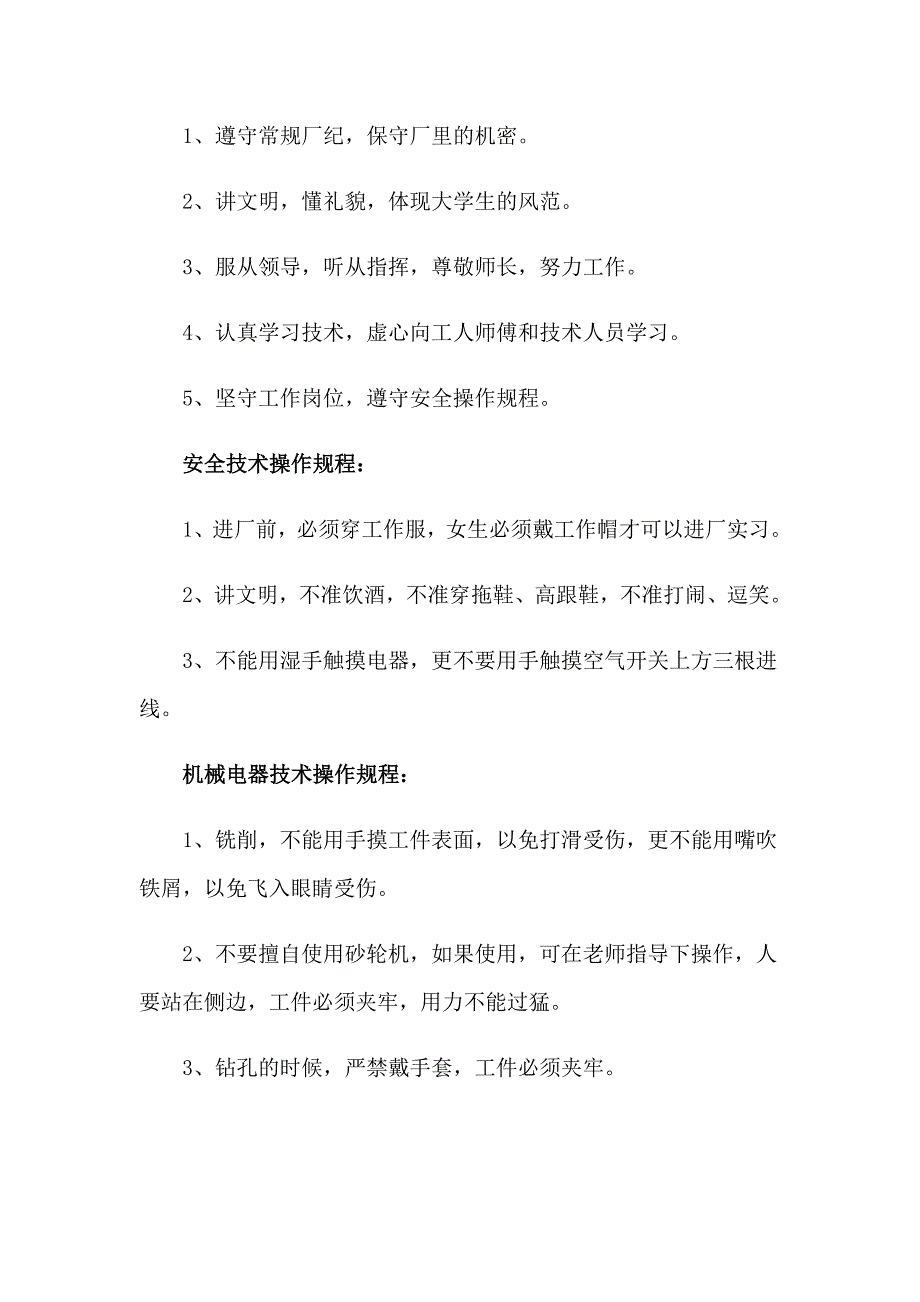 1、遵守常规厂纪，保守厂里的机密。

2、讲文明，懂礼貌，体现大学生的风范。

3、服从领导，听从指挥，尊敬师长，努力工作。

4、认真学习技术，虚心向工人师傅和技术人员学习。

5、坚守工作岗位，遵守安全操作规程。

安全技术操作规程：

1、进厂前，必须穿工作服，女生必须戴工作帽才可以进厂实习。

2、讲文明，不准饮酒，不准穿拖鞋、高跟鞋，不准打闹、逗笑。

3、不能用湿手触摸电器，更不要用手触摸空气开关上方三根进线。

机械电器技术操作规程：

1、铣削，不能用手摸工件表面，以免打滑受伤，更不能用嘴吹铁屑，以免飞入眼睛受伤。

2、不要擅自使用砂轮机，如果使用，可在老师指导下操作，人要站在侧边，工件必须夹牢，用力不能过猛。

3、钻孔的时候，严禁戴手套，工件必须夹牢。